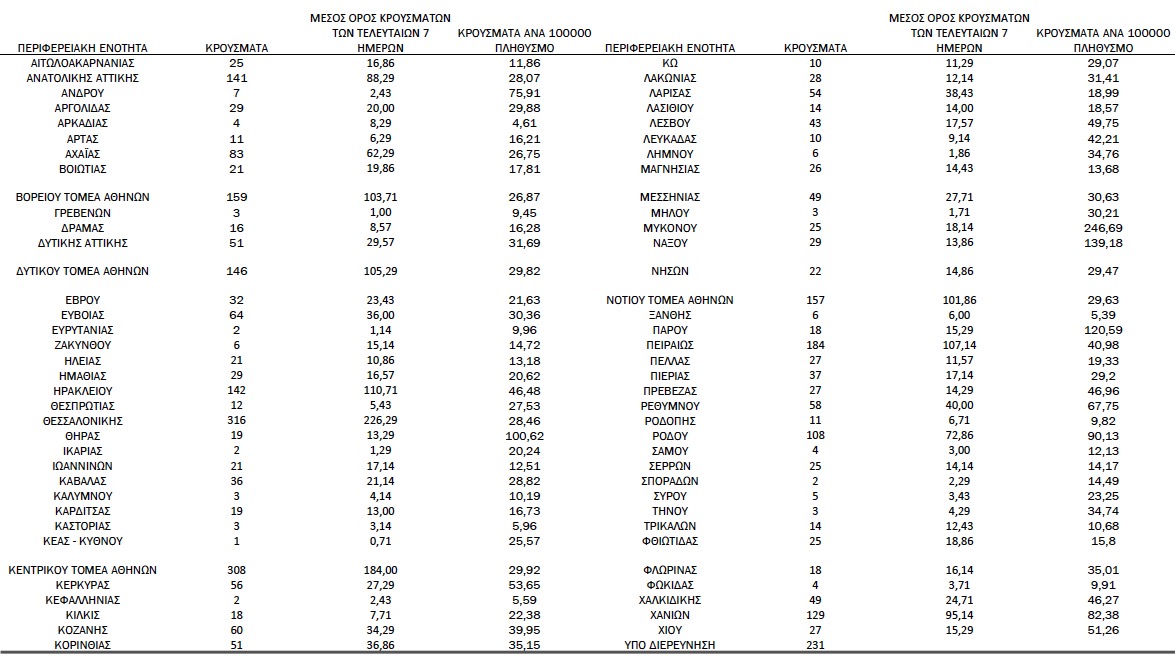 | ΠΕΡΙΦΕΡΕΙΑΚΗ ΕΝΟΤΗΤΑ | ΚΡΟΥΣΜΑΤΑ | ΜΕΣΟΣ ΟΡΟΣ ΚΡΟΥΣΜΑΤΩΝ ΤΩΝ ΤΕΛΕΥΤΑΙΩΝ 7 ΗΜΕΡΩΝ | ΚΡΟΥΣΜΑΤΑ ΑΝΑ 100000 ΠΛΗΘΥΣΜΟ |
|---|---|---|---|
| ΑΙΤΩΛΟΑΚΑΡΝΑΝΙΑΣ | 25 | 16,86 | 11,86 |
| ΑΝΑΤΟΛΙΚΗΣ ΑΤΤΙΚΗΣ | 141 | 88,29 | 28,07 |
| ΑΝΔΡΟΥ | 7 | 2,43 | 75,91 |
| ΑΡΓΟΛΙΔΑΣ | 29 | 20,00 | 29,88 |
| ΑΡΚΑΔΙΑΣ | 4 | 8,29 | 4,61 |
| ΑΡΤΑΣ | 11 | 6,29 | 16,21 |
| ΑΧΑΪΑΣ | 83 | 62,29 | 26,75 |
| ΒΟΙΩΤΙΑΣ | 21 | 19,86 | 17,81 |
| ΒΟΡΕΙΟΥ ΤΟΜΕΑ ΑΘΗΝΩΝ | 159 | 103,71 | 26,87 |
| ΓΡΕΒΕΝΩΝ | 3 | 1,00 | 9,45 |
| ΔΡΑΜΑΣ | 16 | 8,57 | 16,28 |
| ΔΥΤΙΚΗΣ ΑΤΤΙΚΗΣ | 51 | 29,57 | 31,69 |
| ΔΥΤΙΚΟΥ ΤΟΜΕΑ ΑΘΗΝΩΝ | 146 | 105,29 | 29,82 |
| ΕΒΡΟΥ | 32 | 23,43 | 21,63 |
| ΕΥΒΟΙΑΣ | 64 | 36,00 | 30,36 |
| ΕΥΡΥΤΑΝΙΑΣ | 2 | 1,14 | 9,96 |
| ΖΑΚΥΝΘΟΥ | 6 | 15,14 | 14,72 |
| ΗΛΕΙΑΣ | 21 | 10,86 | 13,18 |
| ΗΜΑΘΙΑΣ | 29 | 16,57 | 20,62 |
| ΗΡΑΚΛΕΙΟΥ | 142 | 110,71 | 46,48 |
| ΘΕΣΠΡΩΤΙΑΣ | 12 | 5,43 | 27,53 |
| ΘΕΣΣΑΛΟΝΙΚΗΣ | 316 | 226,29 | 28,46 |
| ΘΗΡΑΣ | 19 | 13,29 | 100,62 |
| ΙΚΑΡΙΑΣ | 2 | 1,29 | 20,24 |
| ΙΩΑΝΝΙΝΩΝ | 21 | 17,14 | 12,51 |
| ΚΑΒΑΛΑΣ | 36 | 21,14 | 28,82 |
| ΚΑΛΥΜΝΟΥ | 3 | 4,14 | 10,19 |
| ΚΑΡΔΙΤΣΑΣ | 19 | 13,00 | 16,73 |
| ΚΑΣΤΟΡΙΑΣ | 3 | 3,14 | 5,96 |
| ΚΕΑΣ - ΚΥΘΝΟΥ | 1 | 0,71 | 25,57 |
| ΚΕΝΤΡΙΚΟΥ ΤΟΜΕΑ ΑΘΗΝΩΝ | 308 | 184,00 | 29,92 |
| ΚΕΡΚΥΡΑΣ | 56 | 27,29 | 53,65 |
| ΚΕΦΑΛΛΗΝΙΑΣ | 2 | 2,43 | 5,59 |
| ΚΙΛΚΙΣ | 18 | 7,71 | 22,38 |
| ΚΟΖΑΝΗΣ | 60 | 34,29 | 39,95 |
| ΚΟΡΙΝΘΙΑΣ | 51 | 36,86 | 35,15 |

| ΠΕΡΙΦΕΡΕΙΑΚΗ ΕΝΟΤΗΤΑ | ΚΡΟΥΣΜΑΤΑ | ΜΕΣΟΣ ΟΡΟΣ ΚΡΟΥΣΜΑΤΩΝ ΤΩΝ ΤΕΛΕΥΤΑΙΩΝ 7 ΗΜΕΡΩΝ | ΚΡΟΥΣΜΑΤΑ ΑΝΑ 100000 ΠΛΗΘΥΣΜΟ |
|---|---|---|---|
| ΚΩ | 10 | 11,29 | 29,07 |
| ΛΑΚΩΝΙΑΣ | 28 | 12,14 | 31,41 |
| ΛΑΡΙΣΑΣ | 54 | 38,43 | 18,99 |
| ΛΑΣΙΘΙΟΥ | 14 | 14,00 | 18,57 |
| ΛΕΣΒΟΥ | 43 | 17,57 | 49,75 |
| ΛΕΥΚΑΔΑΣ | 10 | 9,14 | 42,21 |
| ΛΗΜΝΟΥ | 6 | 1,86 | 34,76 |
| ΜΑΓΝΗΣΙΑΣ | 26 | 14,43 | 13,68 |
| ΜΕΣΣΗΝΙΑΣ | 49 | 27,71 | 30,63 |
| ΜΗΛΟΥ | 3 | 1,71 | 30,21 |
| ΜΥΚΟΝΟΥ | 25 | 18,14 | 246,69 |
| ΝΑΞΟΥ | 29 | 13,86 | 139,18 |
| ΝΗΣΩΝ | 22 | 14,86 | 29,47 |
| ΝΟΤΙΟΥ ΤΟΜΕΑ ΑΘΗΝΩΝ | 157 | 101,86 | 29,63 |
| ΞΑΝΘΗΣ | 6 | 6,00 | 5,39 |
| ΠΑΡΟΥ | 18 | 15,29 | 120,59 |
| ΠΕΙΡΑΙΩΣ | 184 | 107,14 | 40,98 |
| ΠΕΛΛΑΣ | 27 | 11,57 | 19,33 |
| ΠΙΕΡΙΑΣ | 37 | 17,14 | 29,2 |
| ΠΡΕΒΕΖΑΣ | 27 | 14,29 | 46,96 |
| ΡΕΘΥΜΝΟΥ | 58 | 40,00 | 67,75 |
| ΡΟΔΟΠΗΣ | 11 | 6,71 | 9,82 |
| ΡΟΔΟΥ | 108 | 72,86 | 90,13 |
| ΣΑΜΟΥ | 4 | 3,00 | 12,13 |
| ΣΕΡΡΩΝ | 25 | 14,14 | 14,17 |
| ΣΠΟΡΑΔΩΝ | 2 | 2,29 | 14,49 |
| ΣΥΡΟΥ | 5 | 3,43 | 23,25 |
| ΤΗΝΟΥ | 3 | 4,29 | 34,74 |
| ΤΡΙΚΑΛΩΝ | 14 | 12,43 | 10,68 |
| ΦΘΙΩΤΙΔΑΣ | 25 | 18,86 | 15,8 |
| ΦΛΩΡΙΝΑΣ | 18 | 16,14 | 35,01 |
| ΦΩΚΙΔΑΣ | 4 | 3,71 | 9,91 |
| ΧΑΛΚΙΔΙΚΗΣ | 49 | 24,71 | 46,27 |
| ΧΑΝΙΩΝ | 129 | 95,14 | 82,38 |
| ΧΙΟΥ | 27 | 15,29 | 51,26 |
| ΥΠΟ ΔΙΕΡΕΥΝΗΣΗ | 231 | | |